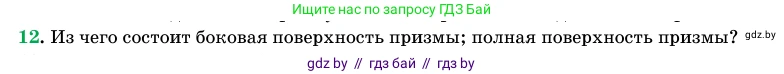 Ищите нас по запросу ГДЗ Бай

12. Из чего состоит боковая поверхность призмы; полная поверхность призмы? gdz.by

gdz by // гдз бай // гдз by